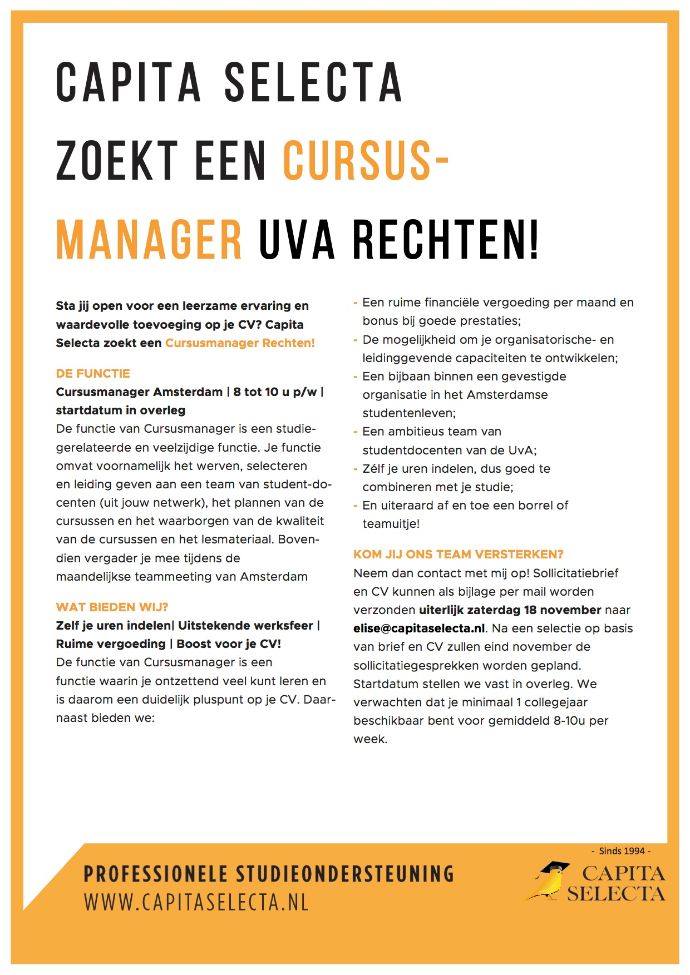 CAPITA SELECTA ZOEKT EEN CURSUS-MANAGER UVA RECHTEN!

Sta jij open voor een leerzame ervaring en waardevolle toevoeging op je CV? Capita Selecta zoekt een Cursusmanager Rechten!

DE FUNCTIE
Cursusmanager Amsterdam | 8 tot 10 u p/w | startdatum in overleg
De functie van Cursusmanager is een studiegerelateerde en veelzijdige functie. Je functie omvat voornamelijk het werven, selecteren en leiding geven aan een team van student-docenten (uit jouw netwerk), het plannen van de cursussen en het waarborgen van de kwaliteit van de cursussen en het lesmateriaal. Bovendien vergader je mee tijdens de maandelijkse teammeeting van Amsterdam

WAT BIEDEN WIJ?
Zelf je uren indelen| Uitstekende werksfeer | Ruime vergoeding | Boost voor je CV!
De functie van Cursusmanager is een functie waarin je ontzettend veel kunt leren en is daarom een duidelijk pluspunt op je CV. Daarnaast bieden we:

- Een ruime financiële vergoeding per maand en bonus bij goede prestaties;
- De mogelijkheid om je organisatorische- en leidinggevende capaciteiten te ontwikkelen;
- Een bijbaan binnen een gevestigde organisatie in het Amsterdamse studentenleven;
- Een ambitieus team van studentdocenten van de UvA;
- Zélf je uren indelen, dus goed te combineren met je studie;
- En uiteraard af en toe een borrel of teamuitje!

KOM JIJ ONS TEAM VERSTERKEN?
Neem dan contact met mij op! Sollicitatiebrief en CV kunnen als bijlage per mail worden verzonden uiterlijk zaterdag 18 november naar elise@capitaselecta.nl. Na een selectie op basis van brief en CV zullen eind november de sollicitatiegesprekken worden gepland. Startdatum stellen we vast in overleg. We verwachten dat je minimaal 1 collegejaar beschikbaar bent voor gemiddeld 8-10u per week.

PROFESSIONELE STUDIEONDERSTEUNING
WWW.CAPITASELECTA.NL

- Sinds 1994 -
CAPITA SELECTA